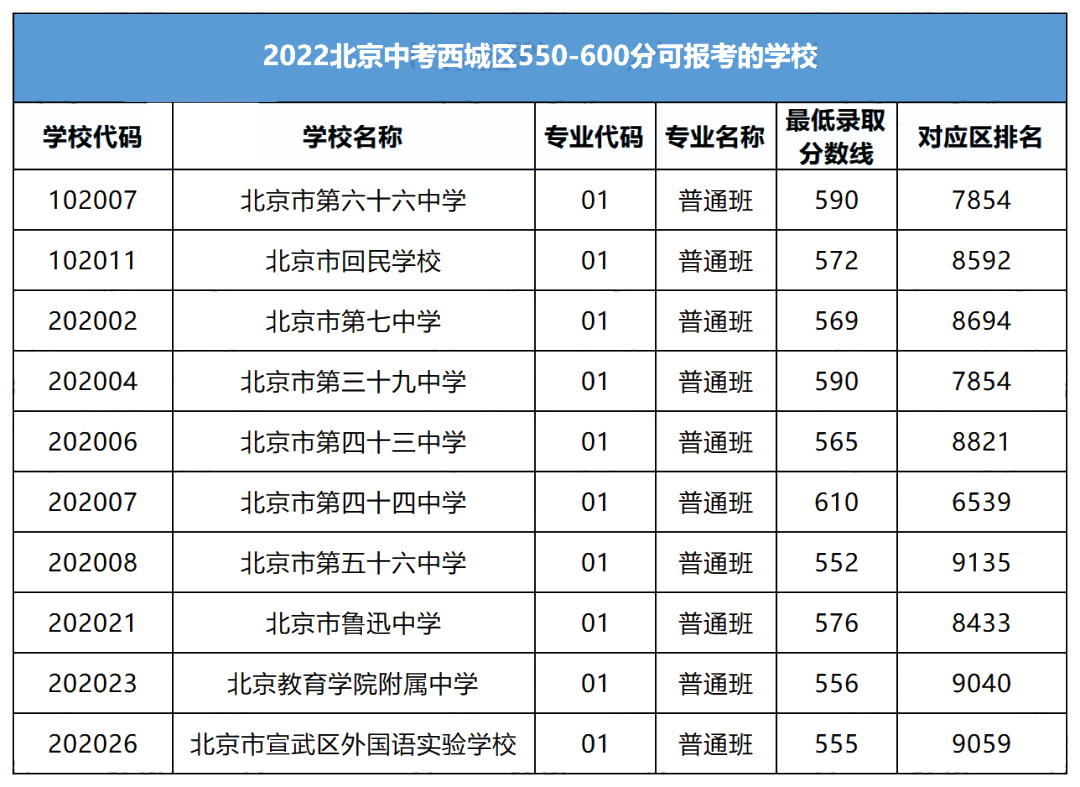 2022北京中考西城区550-600分可报考的学校

| 学校代码 | 学校名称 | 专业代码 | 专业名称 | 最低录取分数线 | 对应区排名 |
|---|---|---|---|---|---|
| 102007 | 北京市第六十六中学 | 01 | 普通班 | 590 | 7854 |
| 102011 | 北京市回民学校 | 01 | 普通班 | 572 | 8592 |
| 202002 | 北京市第七中学 | 01 | 普通班 | 569 | 8694 |
| 202004 | 北京市第三十九中学 | 01 | 普通班 | 590 | 7854 |
| 202006 | 北京市第四十三中学 | 01 | 普通班 | 565 | 8821 |
| 202007 | 北京市第四十四中学 | 01 | 普通班 | 610 | 6539 |
| 202008 | 北京市第五十六中学 | 01 | 普通班 | 552 | 9135 |
| 202021 | 北京市鲁迅中学 | 01 | 普通班 | 576 | 8433 |
| 202023 | 北京教育学院附属中学 | 01 | 普通班 | 556 | 9040 |
| 202026 | 北京市宣武区外国语实验学校 | 01 | 普通班 | 555 | 9059 |